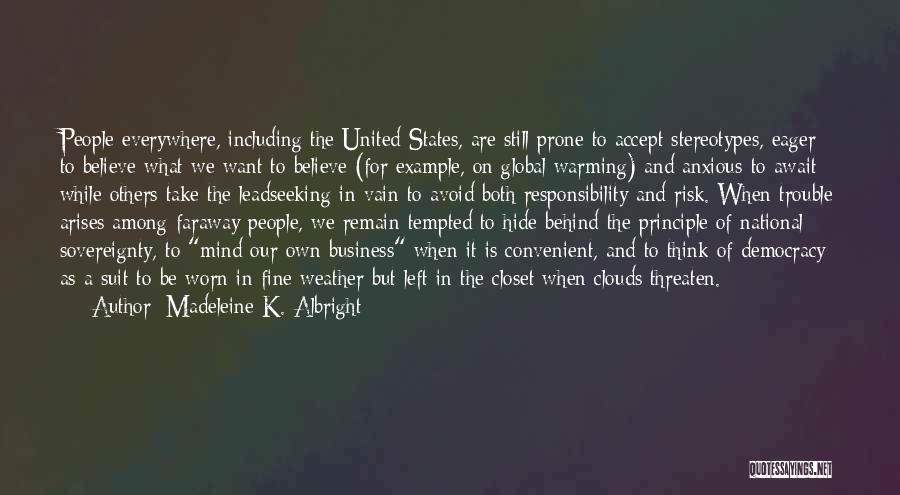 People everywhere, including the United States, are still prone to accept stereotypes, eager to believe what we want to believe (for example, on global warming) and anxious to await while others take the leadseeking in vain to avoid both responsibility and risk. When trouble arises among faraway people, we remain tempted to hide behind the principle of national sovereignty, to "mind our own business" when it is convenient, and to think of democracy as a suit to be worn in fine weather but left in the closet when clouds threaten.

Author: Madeleine K. Albright

QUOTESSAYINGS.NET